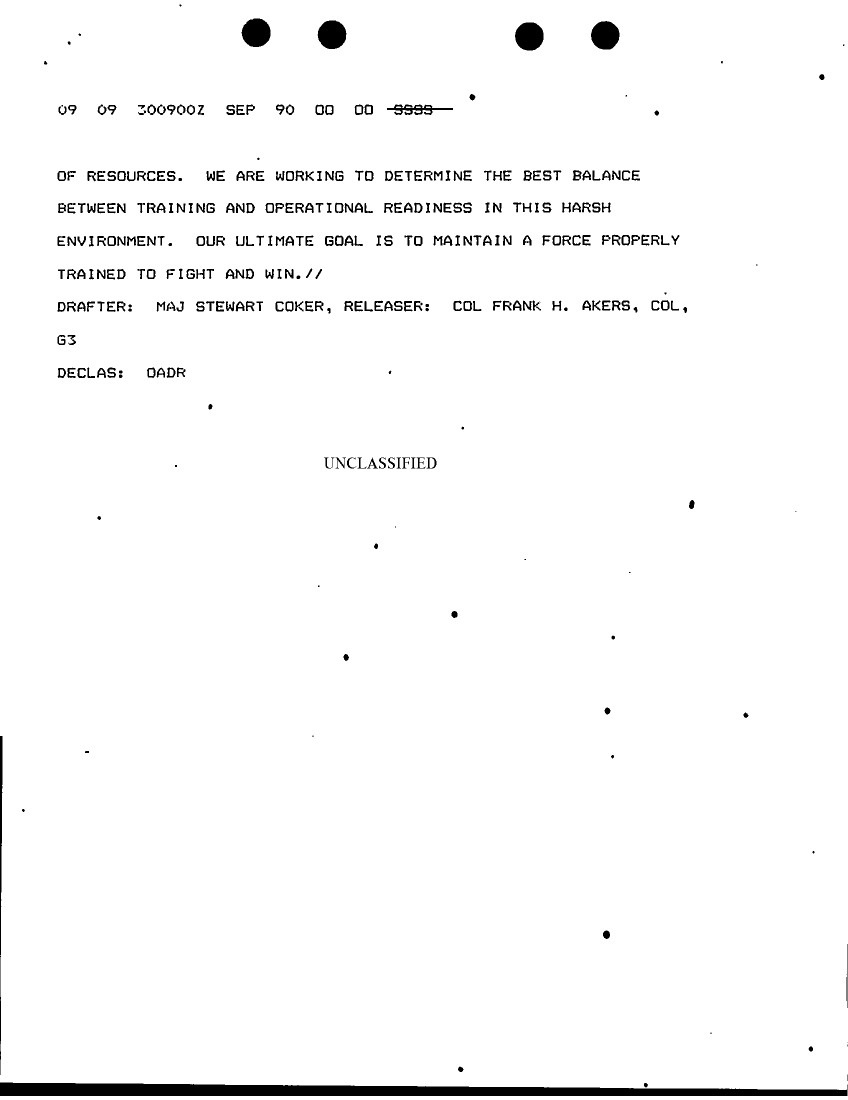 09 09 300900Z SEP 90 00 00 SSSS

OF RESOURCES. WE ARE WORKING TO DETERMINE THE BEST BALANCE BETWEEN TRAINING AND OPERATIONAL READINESS IN THIS HARSH ENVIRONMENT. OUR ULTIMATE GOAL IS TO MAINTAIN A FORCE PROPERLY TRAINED TO FIGHT AND WIN.//

DRAFTER: MAJ STEWART COKER, RELEASER: COL FRANK H. AKERS, COL, G3

DECLAS: OADR

UNCLASSIFIED